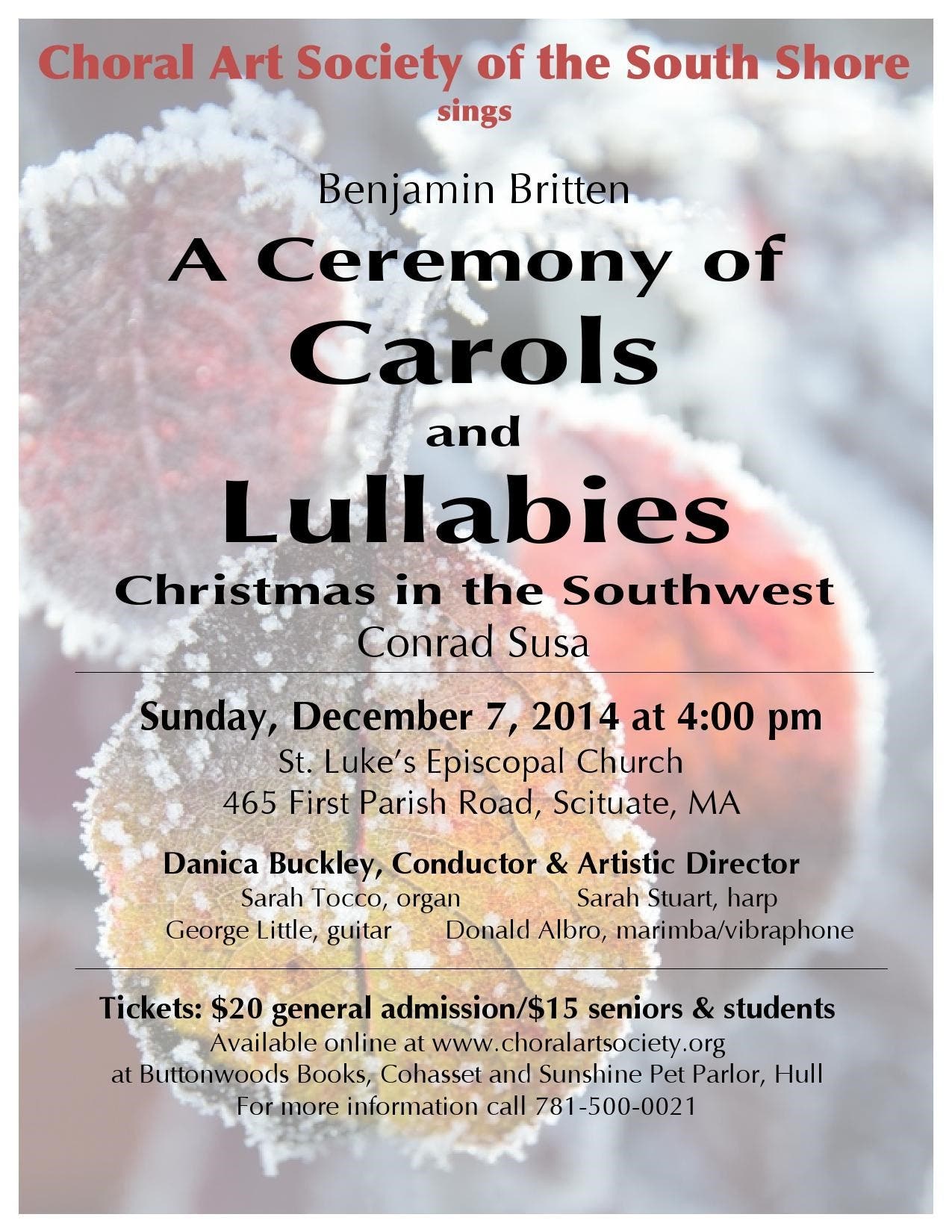 Choral Art Society of the South Shore
sings

Benjamin Britten
A Ceremony of
Carols
and
Lullabies
Christmas in the Southwest
Conrad Susa

Sunday, December 7, 2014 at 4:00 pm
St. Luke's Episcopal Church
465 First Parish Road, Scituate, MA

Danica Buckley, Conductor & Artistic Director
Sarah Tocco, organ Sarah Stuart, harp
George Little, guitar Donald Albro, marimba/vibraphone

Tickets: $20 general admission/$15 seniors & students
Available online at www.choralartsociety.org
at Buttonwoods Books, Cohasset and Sunshine Pet Parlor, Hull
For more information call 781-500-0021